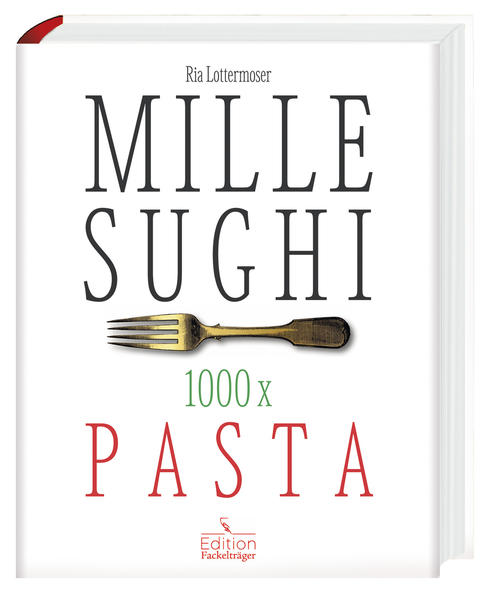 Ria Lottermoser

MILLE SUGHI

1000 x

PASTA

Edition Fackelträger